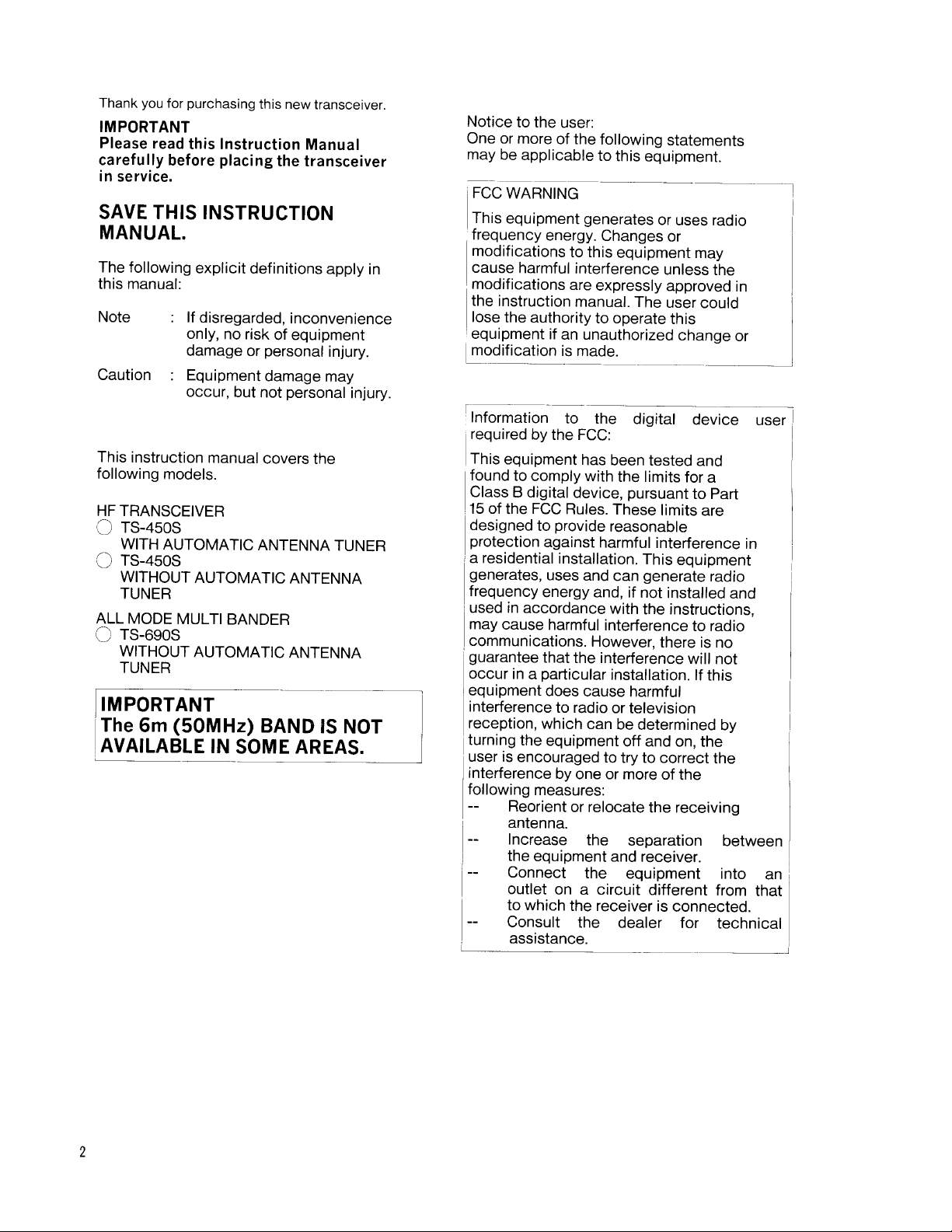 Thank you for purchasing this new transceiver.

IMPORTANT
Please read this Instruction Manual carefully before placing the transceiver in service.

SAVE THIS INSTRUCTION MANUAL.

The following explicit definitions apply in this manual:

Note : If disregarded, inconvenience only, no risk of equipment damage or personal injury.

Caution : Equipment damage may occur, but not personal injury.

This instruction manual covers the following models.

HF TRANSCEIVER
○ TS-450S
WITH AUTOMATIC ANTENNA TUNER
○ TS-450S
WITHOUT AUTOMATIC ANTENNA TUNER

ALL MODE MULTI BANDER
○ TS-690S
WITHOUT AUTOMATIC ANTENNA TUNER

IMPORTANT
The 6m (50MHz) BAND IS NOT AVAILABLE IN SOME AREAS.

Notice to the user:
One or more of the following statements may be applicable to this equipment.

FCC WARNING

This equipment generates or uses radio frequency energy. Changes or modifications to this equipment may cause harmful interference unless the modifications are expressly approved in the instruction manual. The user could lose the authority to operate this equipment if an unauthorized change or modification is made.

Information to the digital device user required by the FCC:

This equipment has been tested and found to comply with the limits for a Class B digital device, pursuant to Part 15 of the FCC Rules. These limits are designed to provide reasonable protection against harmful interference in a residential installation. This equipment generates, uses and can generate radio frequency energy and, if not installed and used in accordance with the instructions, may cause harmful interference to radio communications. However, there is no guarantee that the interference will not occur in a particular installation. If this equipment does cause harmful interference to radio or television reception, which can be determined by turning the equipment off and on, the user is encouraged to try to correct the interference by one or more of the following measures:
-- Reorient or relocate the receiving antenna.
-- Increase the separation between the equipment and receiver.
-- Connect the equipment into an outlet on a circuit different from that to which the receiver is connected.
-- Consult the dealer for technical assistance.

2